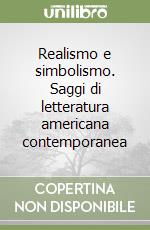 unilibro

Realismo e simbolismo. Saggi di letteratura americana contemporanea

COPERTINA NON DISPONIBILE